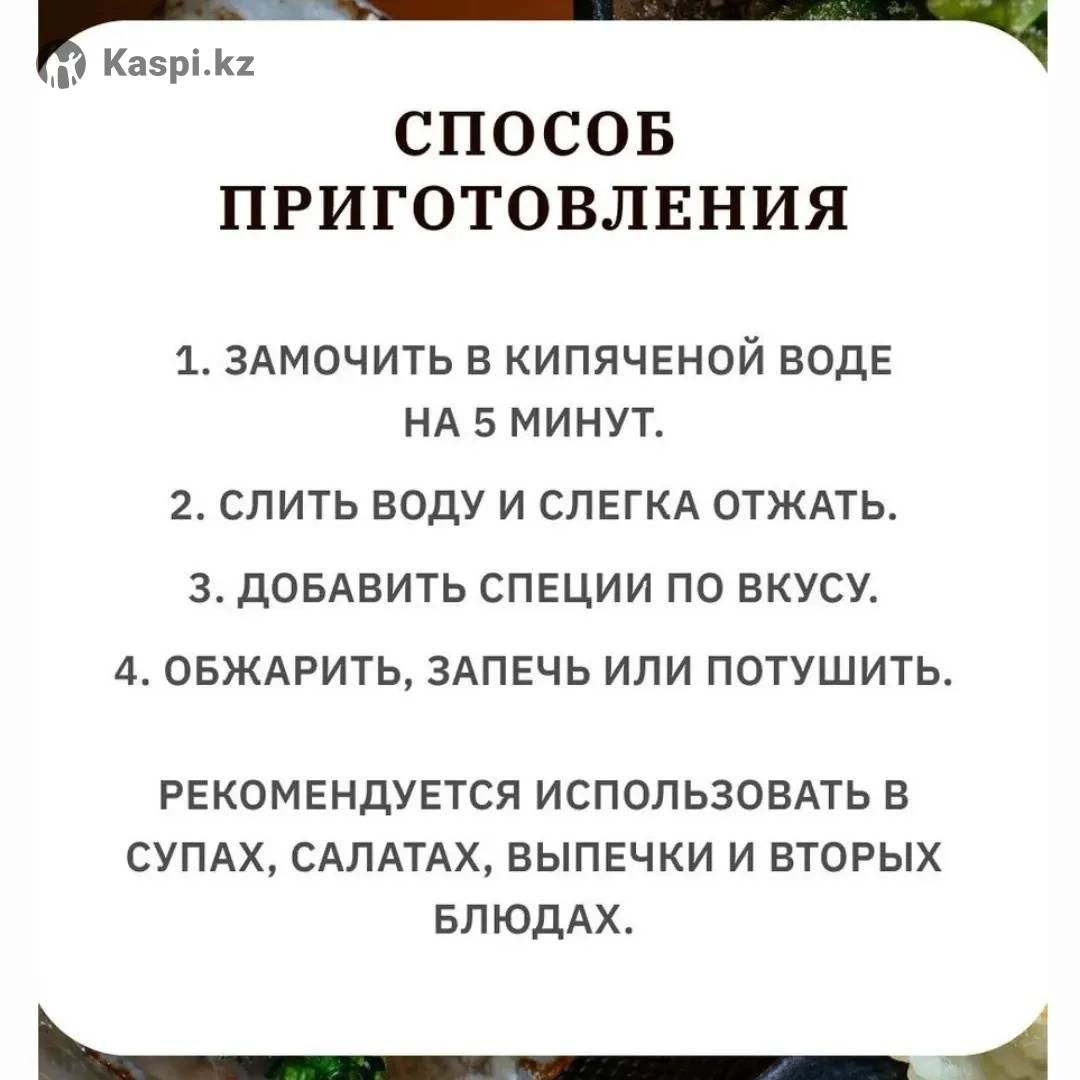 Kaspi.kz

СПОСОБ ПРИГОТОВЛЕНИЯ

1. ЗАМОЧИТЬ В КИПЯЧЕНОЙ ВОДЕ НА 5 МИНУТ.

2. СЛИТЬ ВОДУ И СЛЕГКА ОТЖАТЬ.

3. ДОБАВИТЬ СПЕЦИИ ПО ВКУСУ.

4. ОБЖАРИТЬ, ЗАПЕЧЬ ИЛИ ПОТУШИТЬ.

РЕКОМЕНДУЕТСЯ ИСПОЛЬЗОВАТЬ В СУПАХ, САЛАТАХ, ВЫПЕЧКИ И ВТОРЫХ БЛЮДАХ.